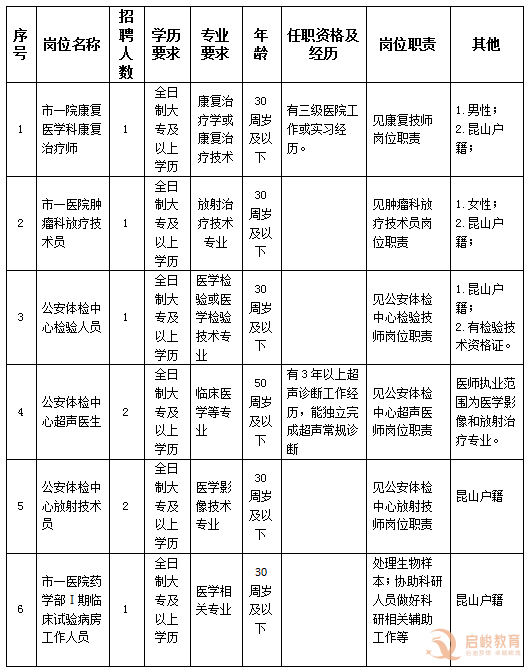 | 序号 | 岗位名称 | 招聘人数 | 学历要求 | 专业要求 | 年龄 | 任职资格及经历 | 岗位职责 | 其他 |
|---|---|---|---|---|---|---|---|---|
| 1 | 市一院康复医学科康复治疗师 | 1 | 全日制大专及以上学历 | 康复治疗学或康复治疗技术 | 30周岁及以下 | 有三级医院工作或实习经历。 | 见康复技师岗位职责 | 1.男性；2.昆山户籍； |
| 2 | 市一医院肿瘤科放疗技术员 | 1 | 全日制大专及以上学历 | 放射治疗技术专业 | 30周岁及以下 |  | 见肿瘤科放疗技术员岗位职责 | 1.女性；2.昆山户籍； |
| 3 | 公安体检中心检验人员 | 1 | 全日制大专及以上学历 | 医学检验或医学检验技术专业 | 30周岁及以下 |  | 见公安体检中心检验技师岗位职责 | 1.昆山户籍；2.有检验技术资格证。 |
| 4 | 公安体检中心超声医生 | 2 | 全日制大专及以上学历 | 临床医学等专业 | 50周岁及以下 | 有3年以上超声诊断工作经历，能独立完成超声常规诊断 | 见公安体检中心超声医师岗位职责 | 医师执业范围为医学影像和放射治疗专业。 |
| 5 | 公安体检中心放射技术员 | 2 | 全日制大专及以上学历 | 医学影像技术专业 | 30周岁及以下 |  | 见公安体检中心放射技师岗位职责 | 昆山户籍 |
| 6 | 市一医院药学部I期临床试验病房工作人员 | 1 | 全日制大专及以上学历 | 医学相关专业 | 30周岁及以下 |  | 处理生物样本；协助科研人员做好科研相关辅助工作等 | 昆山户籍 |

启峻教育